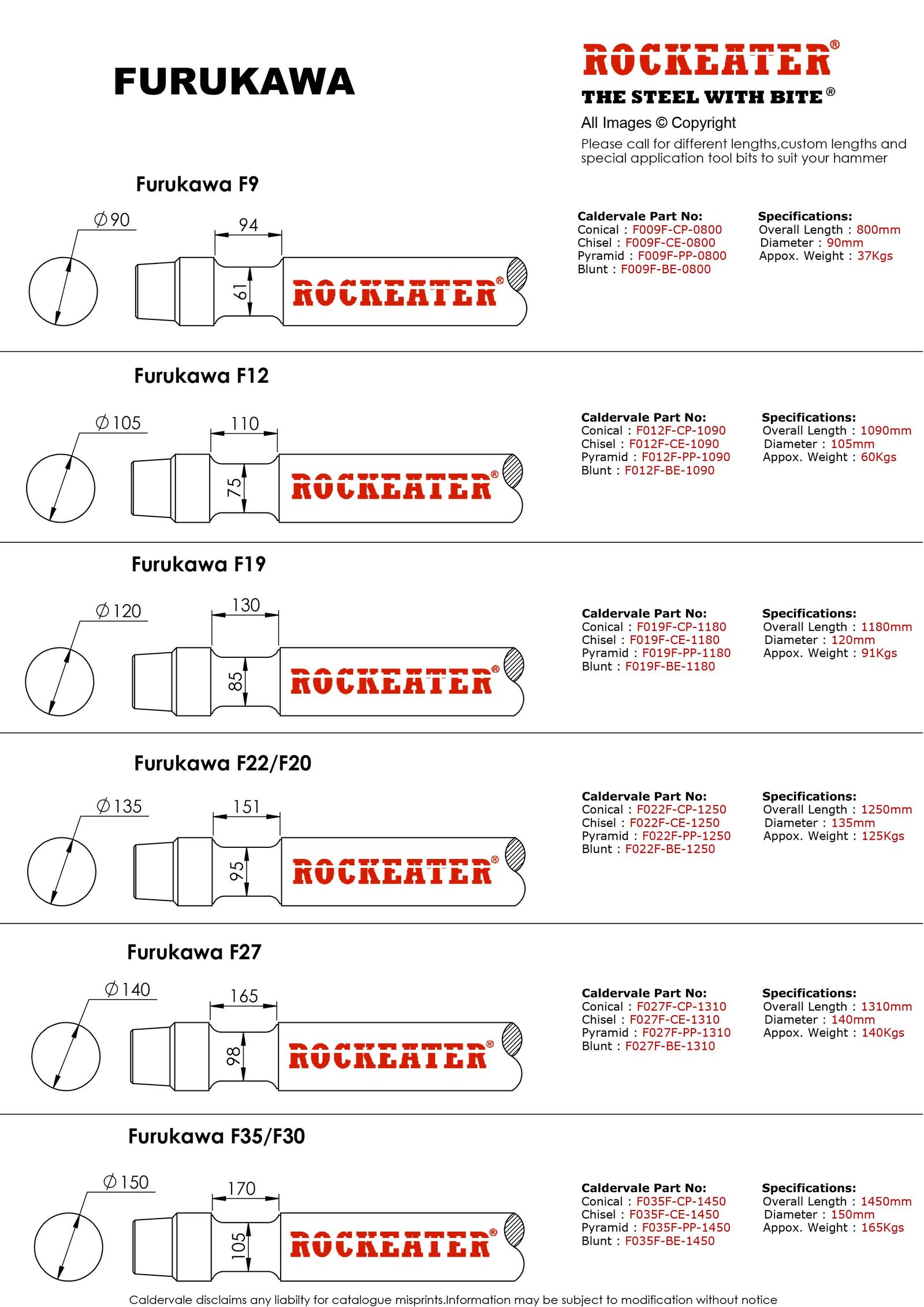 FURUKAWA

ROCKEATER®
THE STEEL WITH BITE®
All Images © Copyright
Please call for different lengths,custom lengths and special application tool bits to suit your hammer

Furukawa F9

Ø90
94
61
ROCKEATER®

Caldervale Part No:
Conical : F009F-CP-0800
Chisel : F009F-CE-0800
Pyramid : F009F-PP-0800
Blunt : F009F-BE-0800

Specifications:
Overall Length : 800mm
Diameter : 90mm
Appox. Weight : 37Kgs

Furukawa F12

Ø105
110
75
ROCKEATER®

Caldervale Part No:
Conical : F012F-CP-1090
Chisel : F012F-CE-1090
Pyramid : F012F-PP-1090
Blunt : F012F-BE-1090

Specifications:
Overall Length : 1090mm
Diameter : 105mm
Appox. Weight : 60Kgs

Furukawa F19

Ø120
130
85
ROCKEATER®

Caldervale Part No:
Conical : F019F-CP-1180
Chisel : F019F-CE-1180
Pyramid : F019F-PP-1180
Blunt : F019F-BE-1180

Specifications:
Overall Length : 1180mm
Diameter : 120mm
Appox. Weight : 91Kgs

Furukawa F22/F20

Ø135
151
95
ROCKEATER®

Caldervale Part No:
Conical : F022F-CP-1250
Chisel : F022F-CE-1250
Pyramid : F022F-PP-1250
Blunt : F022F-BE-1250

Specifications:
Overall Length : 1250mm
Diameter : 135mm
Appox. Weight : 125Kgs

Furukawa F27

Ø140
165
98
ROCKEATER®

Caldervale Part No:
Conical : F027F-CP-1310
Chisel : F027F-CE-1310
Pyramid : F027F-PP-1310
Blunt : F027F-BE-1310

Specifications:
Overall Length : 1310mm
Diameter : 140mm
Appox. Weight : 140Kgs

Furukawa F35/F30

Ø150
170
105
ROCKEATER®

Caldervale Part No:
Conical : F035F-CP-1450
Chisel : F035F-CE-1450
Pyramid : F035F-PP-1450
Blunt : F035F-BE-1450

Specifications:
Overall Length : 1450mm
Diameter : 150mm
Appox. Weight : 165Kgs

Caldervale disclaims any liabilty for catalogue misprints.Information may be subject to modification without notice